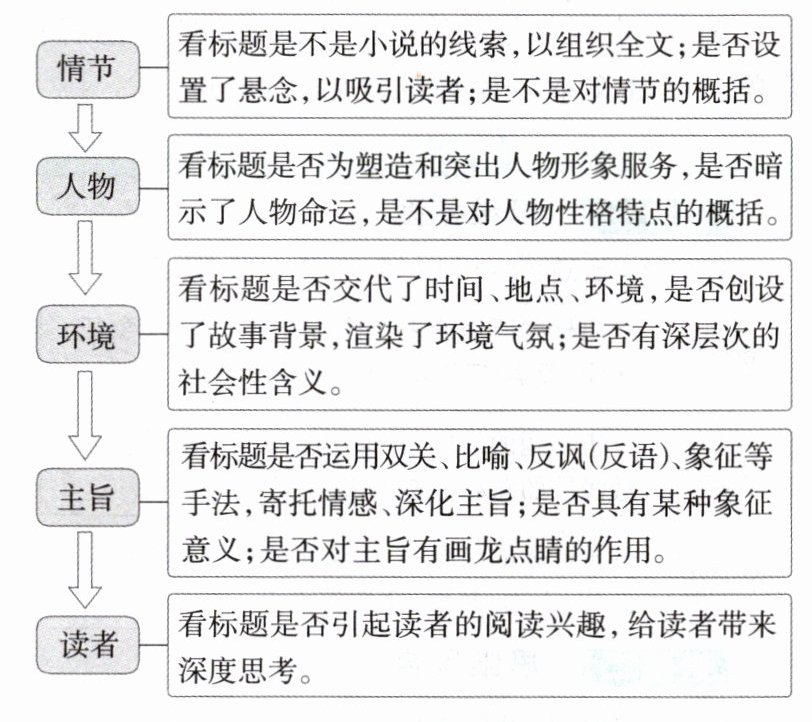 情节

看标题是不是小说的线索,以组织全文;是否设置了悬念,以吸引读者;是不是对情节的概括。

人物

看标题是否为塑造和突出人物形象服务,是否暗示了人物命运,是不是对人物性格特点的概括。

环境

看标题是否交代了时间、地点、环境,是否创设了故事背景,渲染了环境气氛;是否有深层次的社会性含义。

主旨

看标题是否运用双关、比喻、反讽(反语)、象征等手法,寄托情感、深化主旨;是否具有某种象征意义;是否对主旨有画龙点睛的作用。

读者

看标题是否引起读者的阅读兴趣,给读者带来深度思考。